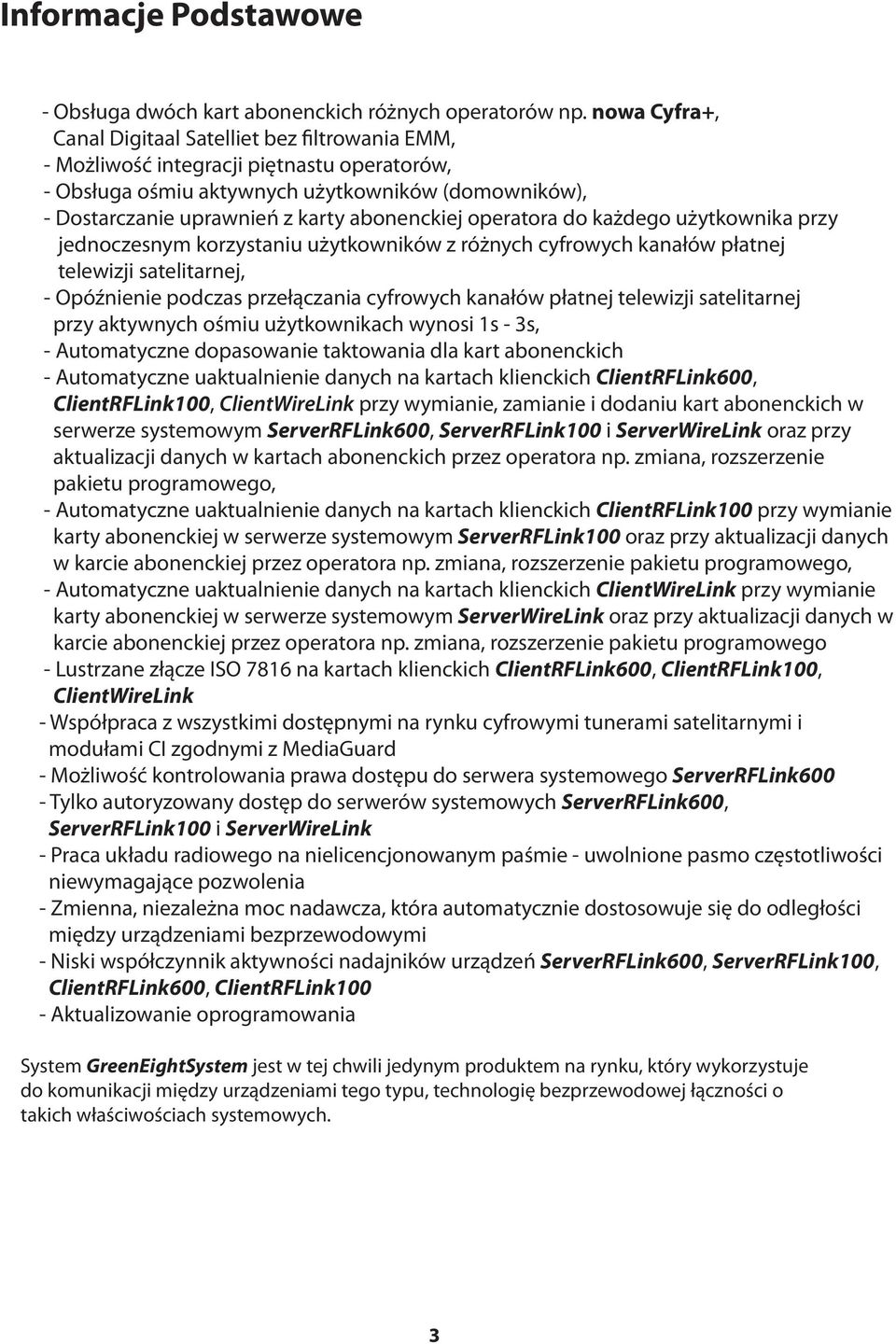 Informacje Podstawowe

- Obsługa dwóch kart abonenckich różnych operatorów np. nowa Cyfra+, Canal Digitaal Satelliet bez filtrowania EMM,
- Możliwość integracji piętnastu operatorów,
- Obsługa ośmiu aktywnych użytkowników (domowników),
- Dostarczanie uprawnień z karty abonenckiej operatora do każdego użytkownika przy jednoczesnym korzystaniu użytkowników z różnych cyfrowych kanałów płatnej telewizji satelitarnej,
- Opóźnienie podczas przełączania cyfrowych kanałów płatnej telewizji satelitarnej przy aktywnych ośmiu użytkownikach wynosi 1s - 3s,
- Automatyczne dopasowanie taktowania dla kart abonenckich
- Automatyczne uaktualnienie danych na kartach klienckich ClientRFLink600, ClientRFLink100, ClientWireLink przy wymianie, zamianie i dodaniu kart abonenckich w serwerze systemowym ServerRFLink600, ServerRFLink100 i ServerWireLink oraz przy aktualizacji danych w kartach abonenckich przez operatora np. zmiana, rozszerzenie pakietu programowego,
- Automatyczne uaktualnienie danych na kartach klienckich ClientRFLink100 przy wymianie karty abonenckiej w serwerze systemowym ServerRFLink100 oraz przy aktualizacji danych w karcie abonenckiej przez operatora np. zmiana, rozszerzenie pakietu programowego,
- Automatyczne uaktualnienie danych na kartach klienckich ClientWireLink przy wymianie karty abonenckiej w serwerze systemowym ServerWireLink oraz przy aktualizacji danych w karcie abonenckiej przez operatora np. zmiana, rozszerzenie pakietu programowego
- Lustrzane złącze ISO 7816 na kartach klienckich ClientRFLink600, ClientRFLink100, ClientWireLink
- Współpraca z wszystkimi dostępnymi na rynku cyfrowymi tunerami satelitarnymi i modułami CI zgodnymi z MediaGuard
- Możliwość kontrolowania prawa dostępu do serwera systemowego ServerRFLink600
- Tylko autoryzowany dostęp do serwerów systemowych ServerRFLink600, ServerRFLink100 i ServerWireLink
- Praca układu radiowego na nielicencjonowanym paśmie - uwolnione pasmo częstotliwości niewymagające pozwolenia
- Zmienna, niezależna moc nadawcza, która automatycznie dostosowuje się do odległości między urządzeniami bezprzewodowymi
- Niski współczynnik aktywności nadajników urządzeń ServerRFLink600, ServerRFLink100, ClientRFLink600, ClientRFLink100
- Aktualizowanie oprogramowania

System GreenEightSystem jest w tej chwili jedynym produktem na rynku, który wykorzystuje do komunikacji między urządzeniami tego typu, technologię bezprzewodowej łączności o takich właściwościach systemowych.

3